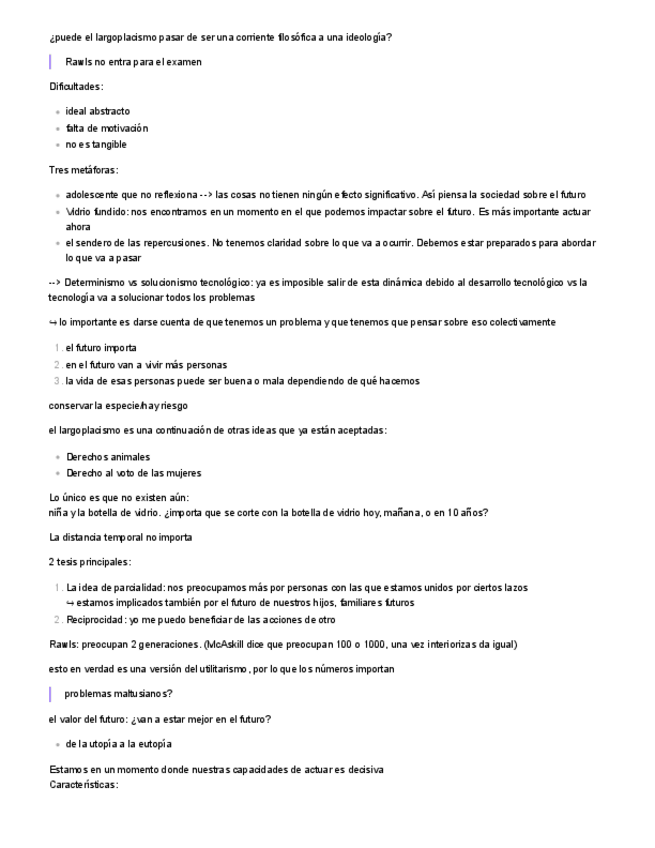 ¿puede el largoplacismo pasar de ser una corriente filosófica a una ideología?

Rawls no entra para el examen

Dificultades:

- ideal abstracto
- falta de motivación
- no es tangible

Tres metáforas:

- adolescente que no reflexiona --> las cosas no tienen ningún efecto significativo. Así piensa la sociedad sobre el futuro
- Vidrio fundido: nos encontramos en un momento en el que podemos impactar sobre el futuro. Es más importante actuar ahora
- el sendero de las repercusiones. No tenemos claridad sobre lo que va a ocurrir. Debemos estar preparados para abordar lo que va a pasar

--> Determinismo vs solucionismo tecnológico: ya es imposible salir de esta dinámica debido al desarrollo tecnológico vs la tecnología va a solucionar todos los problemas

↪ lo importante es darse cuenta de que tenemos un problema y que tenemos que pensar sobre eso colectivamente

1. el futuro importa
2. en el futuro van a vivir más personas
3. la vida de esas personas puede ser buena o mala dependiendo de qué hacemos

conservar la especie/hay riesgo

el largoplacismo es una continuación de otras ideas que ya están aceptadas:

- Derechos animales
- Derecho al voto de las mujeres

Lo único es que no existen aún:
niña y la botella de vidrio. ¿importa que se corte con la botella de vidrio hoy, mañana, o en 10 años?

La distancia temporal no importa

2 tesis principales:

1. La idea de parcialidad: nos preocupamos más por personas con las que estamos unidos por ciertos lazos
↪ estamos implicados también por el futuro de nuestros hijos, familiares futuros
2. Reciprocidad: yo me puedo beneficiar de las acciones de otro

Rawls: preocupan 2 generaciones. (McAskill dice que preocupan 100 o 1000, una vez interiorizas da igual)

esto en verdad es una versión del utilitarismo, por lo que los números importan

problemas maltusianos?

el valor del futuro: ¿van a estar mejor en el futuro?

- de la utopía a la eutopía

Estamos en un momento donde nuestras capacidades de actuar es decisiva
Características: